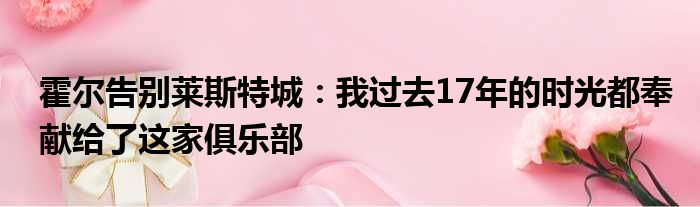 霍尔告别莱斯特城：我过去17年的时光都奉献给了这家俱乐部